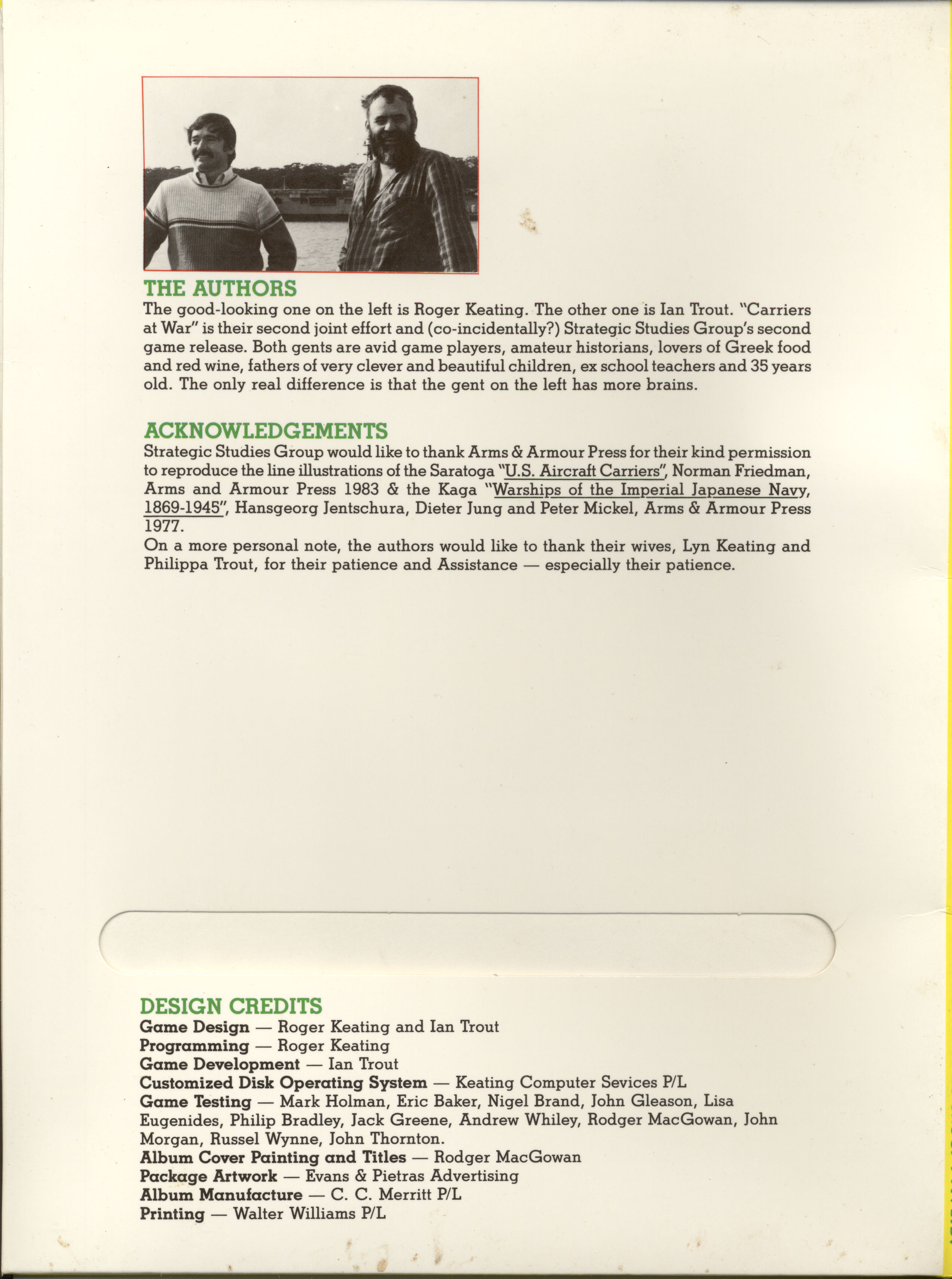 THE AUTHORS
The good-looking one on the left is Roger Keating. The other one is Ian Trout. "Carriers at War" is their second joint effort and (co-incidentally?) Strategic Studies Group's second game release. Both gents are avid game players, amateur historians, lovers of Greek food and red wine, fathers of very clever and beautiful children, ex school teachers and 35 years old. The only real difference is that the gent on the left has more brains.

ACKNOWLEDGEMENTS
Strategic Studies Group would like to thank Arms & Armour Press for their kind permission to reproduce the line illustrations of the Saratoga "U.S. Aircraft Carriers", Norman Friedman, Arms and Armour Press 1983 & the Kaga "Warships of the Imperial Japanese Navy, 1869-1945", Hansgeorg Jentschura, Dieter Jung and Peter Mickel, Arms & Armour Press 1977.

On a more personal note, the authors would like to thank their wives, Lyn Keating and Philippa Trout, for their patience and Assistance — especially their patience.

DESIGN CREDITS
Game Design — Roger Keating and Ian Trout
Programming — Roger Keating
Game Development — Ian Trout
Customized Disk Operating System — Keating Computer Sevices P/L
Game Testing — Mark Holman, Eric Baker, Nigel Brand, John Gleason, Lisa Eugenides, Philip Bradley, Jack Greene, Andrew Whiley, Rodger MacGowan, John Morgan, Russel Wynne, John Thornton.
Album Cover Painting and Titles — Rodger MacGowan
Package Artwork — Evans & Pietras Advertising
Album Manufacture — C. C. Merritt P/L
Printing — Walter Williams P/L